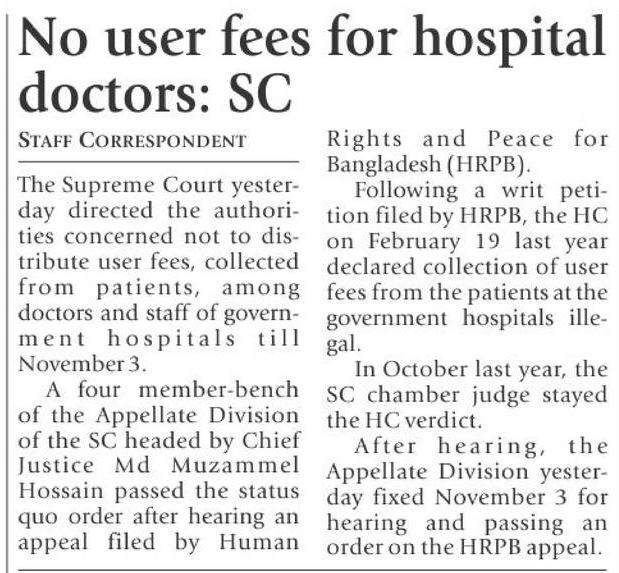 No user fees for hospital doctors: SC

STAFF CORRESPONDENT

The Supreme Court yesterday directed the authorities concerned not to distribute user fees, collected from patients, among doctors and staff of government hospitals till November 3.

A four member-bench of the Appellate Division of the SC headed by Chief Justice Md Muzammel Hossain passed the status quo order after hearing an appeal filed by Human Rights and Peace for Bangladesh (HRPB).

Following a writ petition filed by HRPB, the HC on February 19 last year declared collection of user fees from the patients at the government hospitals illegal.

In October last year, the SC chamber judge stayed the HC verdict.

After hearing, the Appellate Division yesterday fixed November 3 for hearing and passing an order on the HRPB appeal.